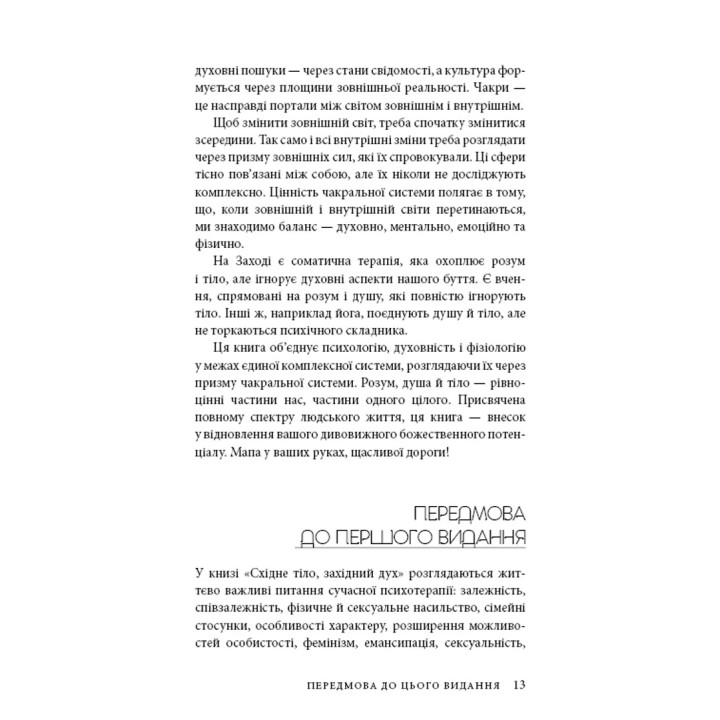 духовні пошуки — через стани свідомості, а культура формується через площини зовнішньої реальності. Чакри — це насправді портали між світом зовнішнім і внутрішнім.

Щоб змінити зовнішній світ, треба спочатку змінитися зсередини. Так само і всі внутрішні зміни треба розглядати через призму зовнішніх сил, які їх спровокували. Ці сфери тісно пов'язані між собою, але їх ніколи не досліджують комплексно. Цінність чакральної системи полягає в тому, що, коли зовнішній і внутрішній світи перетинаються, ми знаходимо баланс — духовно, ментально, емоційно та фізично.

На Заході є соматична терапія, яка охоплює розум і тіло, але ігнорує духовні аспекти нашого буття. Є вчення, спрямовані на розум і душу, які повністю ігнорують тіло. Інші ж, наприклад йога, поєднують душу й тіло, але не торкаються психічного складника.

Ця книга об'єднує психологію, духовність і фізіологію у межах єдиної комплексної системи, розглядаючи їх через призму чакральної системи. Розум, душа й тіло — рівноцінні частини нас, частини одного цілого. Присвячена повному спектру людського життя, ця книга — внесок у відновлення вашого дивовижного божественного потенціалу. Мапа у ваших руках, щасливої дороги!

ПЕРЕДМОВА
ДО ПЕРШОГО ВИДАННЯ

У книзі «Східне тіло, західний дух» розглядаються життєво важливі питання сучасної психотерапії: залежність, співзалежність, фізичне й сексуальне насильство, сімейні стосунки, особливості характеру, розширення можливостей особистості, фемінізм, емансипація, сексуальність,

ПЕРЕДМОВА ДО ЦЬОГО ВИДАННЯ 13